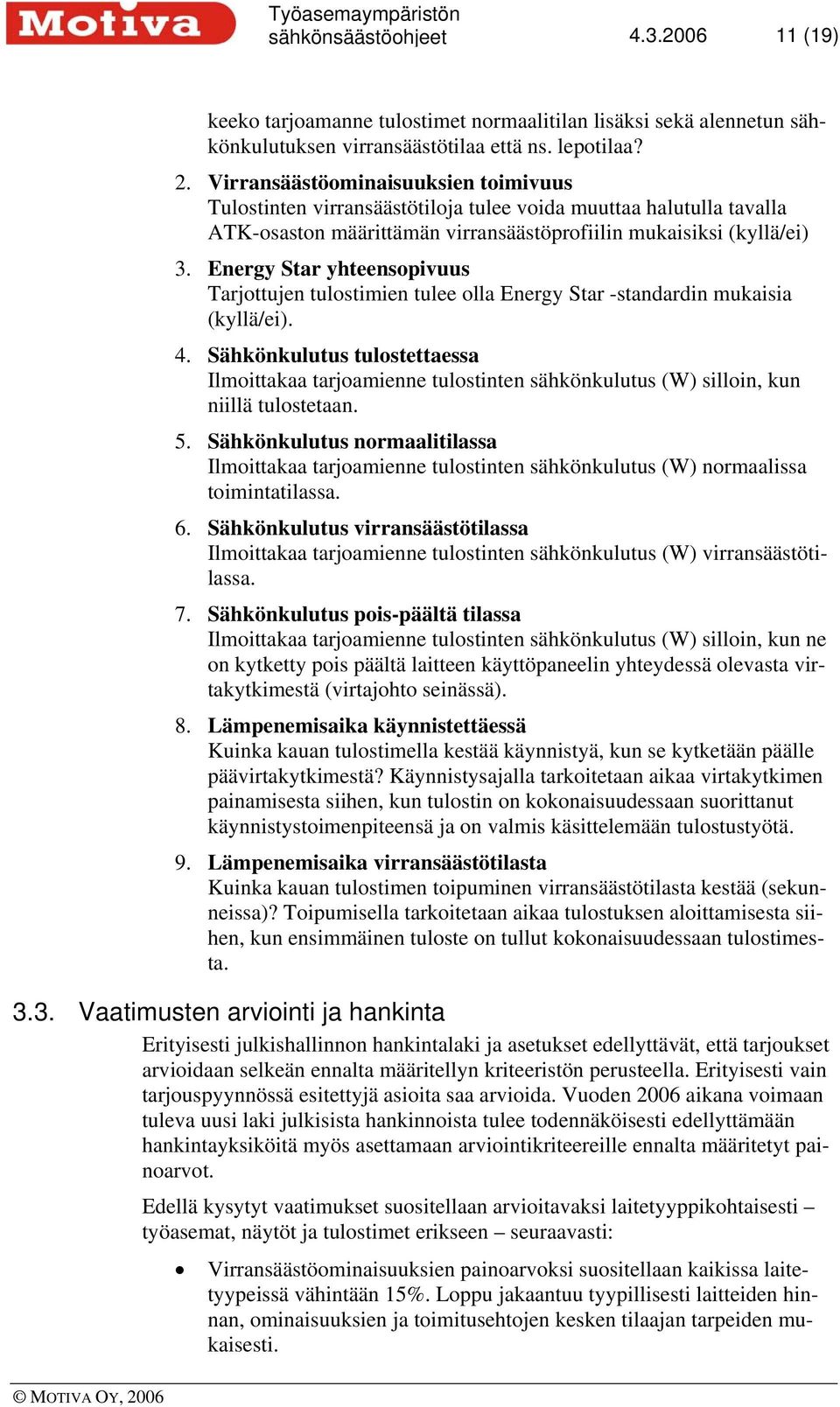 Motiva

Työasemaympäristön sähkönsäästöohjeet 4.3.2006 11 (19)

keeko tarjoamanne tulostimet normaalitilan lisäksi sekä alennetun sähkönkulutuksen virransäästötilaa että ns. lepotilaa?

2. Virransäästöominaisuuksien toimivuus
Tulostinten virransäästötiloja tulee voida muuttaa halutulla tavalla ATK-osaston määrittämän virransäästöprofiilin mukaisiksi (kyllä/ei)

3. Energy Star yhteensopivuus
Tarjottujen tulostimien tulee olla Energy Star -standardin mukaisia (kyllä/ei).

4. Sähkönkulutus tulostettaessa
Ilmoittakaa tarjoamienne tulostinten sähkönkulutus (W) silloin, kun niillä tulostetaan.

5. Sähkönkulutus normaalitilassa
Ilmoittakaa tarjoamienne tulostinten sähkönkulutus (W) normaalissa toimintatilassa.

6. Sähkönkulutus virransäästötilassa
Ilmoittakaa tarjoamienne tulostinten sähkönkulutus (W) virransäästötilassa.

7. Sähkönkulutus pois-päältä tilassa
Ilmoittakaa tarjoamienne tulostinten sähkönkulutus (W) silloin, kun ne on kytketty pois päältä laitteen käyttöpaneelin yhteydessä olevasta virtakytkimestä (virtajohto seinässä).

8. Lämpenemisaika käynnistettäessä
Kuinka kauan tulostimella kestää käynnistyä, kun se kytketään päälle päävirtakytkimestä? Käynnistysajalla tarkoitetaan aikaa virtakytkimen painamisesta siihen, kun tulostin on kokonaisuudessaan suorittanut käynnistystoimenpiteensä ja on valmis käsittelemään tulostustyötä.

9. Lämpenemisaika virransäästötilasta
Kuinka kauan tulostimen toipuminen virransäästötilasta kestää (sekunneissa)? Toipumisella tarkoitetaan aikaa tulostuksen aloittamisesta siihen, kun ensimmäinen tuloste on tullut kokonaisuudessaan tulostimesta.

3.3. Vaatimusten arviointi ja hankinta

Erityisesti julkishallinnon hankintalaki ja asetukset edellyttävät, että tarjoukset arvioidaan selkeän ennalta määritellyn kriteeristön perusteella. Erityisesti vain tarjouspyynnössä esitettyjä asioita saa arvioida. Vuoden 2006 aikana voimaan tuleva uusi laki julkisista hankinnoista tulee todennäköisesti edellyttämään hankintayksiköitä myös asettamaan arviointikriteereille ennalta määritetyt painoarvot.

Edellä kysytyt vaatimukset suositellaan arvioitavaksi laitetyyppikohtaisesti – työasemat, näytöt ja tulostimet erikseen – seuraavasti:

• Virransäästöominaisuuksien painoarvoksi suositellaan kaikissa laitetyypeissä vähintään 15%. Loppu jakaantuu tyypillisesti laitteiden hinnan, ominaisuuksien ja toimitusehtojen kesken tilaajan tarpeiden mukaisesti.

© MOTIVA OY, 2006